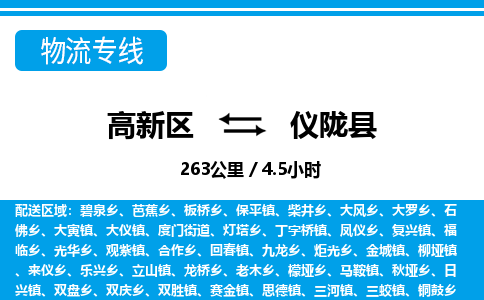 物流专线

高新区 仪陇县

263公里 / 4.5小时

配送区域：碧泉乡、芭蕉乡、板桥乡、保平镇、柴井乡、大风乡、大罗乡、石佛乡、大寅镇、大仪镇、度门街道、灯塔乡、丁字桥镇、凤仪乡、复兴镇、福临乡、光华乡、观紫镇、合作乡、回春镇、九龙乡、炬光乡、金城镇、柳垭镇、来仪乡、乐兴乡、立山镇、龙桥乡、老木乡、檬垭乡、马鞍镇、秋垭乡、日兴镇、双盘乡、双庆乡、双胜镇、赛金镇、思德镇、三河镇、三蛟镇、铜鼓乡